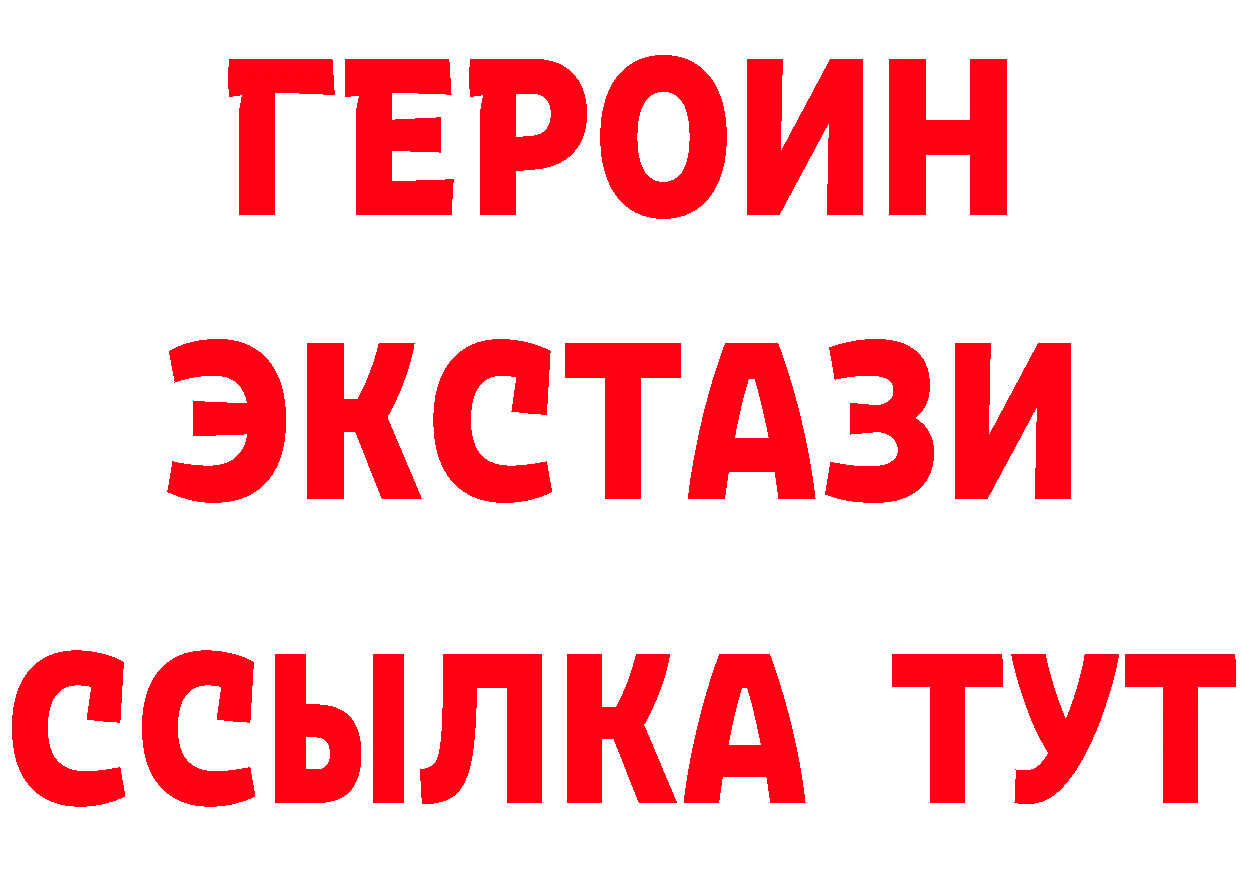 ГЕРОИН ЭКСТАЗИ ССЫЛКА ТУТ